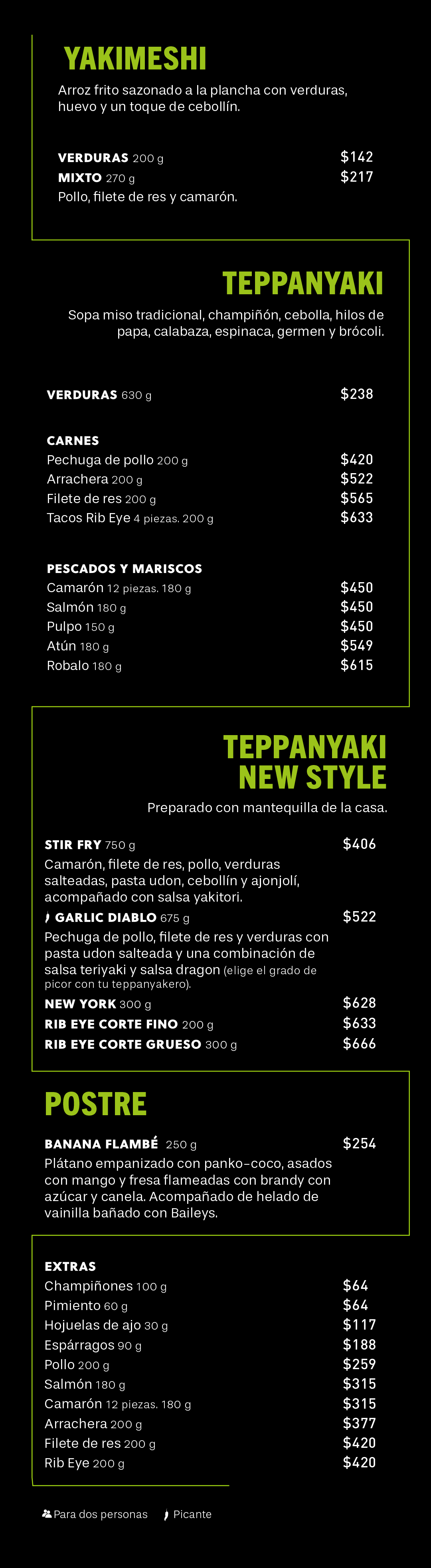 YAKIMESHI

Arroz frito sazonado a la plancha con verduras, huevo y un toque de cebollín.

VERDURAS 200 g $142
MIXTO 270 g $217
Pollo, filete de res y camarón.

TEPPANYAKI

Sopa miso tradicional, champiñón, cebolla, hilos de papa, calabaza, espinaca, germen y brócoli.

VERDURAS 630 g $238

CARNES
Pechuga de pollo 200 g $420
Arrachera 200 g $522
Filete de res 200 g $565
Tacos Rib Eye 4 piezas. 200 g $633

PESCADOS Y MARISCOS
Camarón 12 piezas. 180 g $450
Salmón 180 g $450
Pulpo 150 g $450
Atún 180 g $549
Robalo 180 g $615

TEPPANYAKI
NEW STYLE

Preparado con mantequilla de la casa.

STIR FRY 750 g $406
Camarón, filete de res, pollo, verduras salteadas, pasta udon, cebollín y ajonjolí, acompañado con salsa yakitori.
GARLIC DIABLO 675 g $522
Pechuga de pollo, filete de res y verduras con pasta udon salteada y una combinación de salsa teriyaki y salsa dragon (elige el grado de picor con tu teppanyakero).
NEW YORK 300 g $628
RIB EYE CORTE FINO 200 g $633
RIB EYE CORTE GRUESO 300 g $666

POSTRE

BANANA FLAMBÉ 250 g $254
Plátano empanizado con panko-coco, asados con mango y fresa flameadas con brandy con azúcar y canela. Acompañado de helado de vainilla bañado con Baileys.

EXTRAS
Champiñones 100 g $64
Pimiento 60 g $64
Hojuelas de ajo 30 g $117
Espárragos 90 g $188
Pollo 200 g $259
Salmón 180 g $315
Camarón 12 piezas. 180 g $315
Arrachera 200 g $377
Filete de res 200 g $420
Rib Eye 200 g $420

Para dos personas Picante